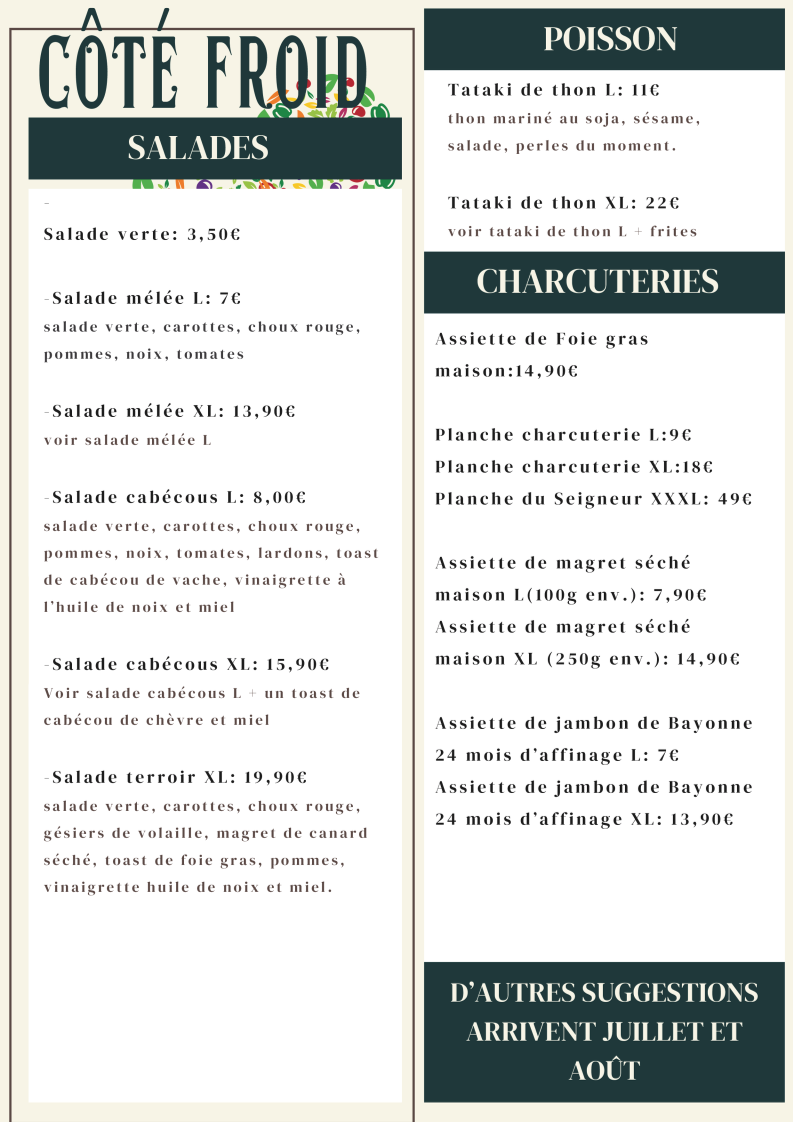 CÔTÉ FROID

SALADES

-

Salade verte: 3,50€

-Salade mélée L: 7€
salade verte, carottes, choux rouge, pommes, noix, tomates

-Salade mélée XL: 13,90€
voir salade mélée L

-Salade cabécous L: 8,00€
salade verte, carottes, choux rouge, pommes, noix, tomates, lardons, toast de cabécou de vache, vinaigrette à l'huile de noix et miel

-Salade cabécous XL: 15,90€
Voir salade cabécous L + un toast de cabécou de chèvre et miel

-Salade terroir XL: 19,90€
salade verte, carottes, choux rouge, gésiers de volaille, magret de canard séché, toast de foie gras, pommes, vinaigrette huile de noix et miel.

POISSON

Tataki de thon L: 11€
thon mariné au soja, sésame, salade, perles du moment.

Tataki de thon XL: 22€
voir tataki de thon L + frites

CHARCUTERIES

Assiette de Foie gras maison:14,90€

Planche charcuterie L:9€
Planche charcuterie XL:18€
Planche du Seigneur XXXL: 49€

Assiette de magret séché maison L(100g env.): 7,90€
Assiette de magret séché maison XL (250g env.): 14,90€

Assiette de jambon de Bayonne 24 mois d'affinage L: 7€
Assiette de jambon de Bayonne 24 mois d'affinage XL: 13,90€

D'AUTRES SUGGESTIONS ARRIVENT JUILLET ET AOÛT